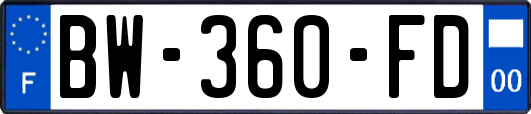 F
BW-360-FD
00